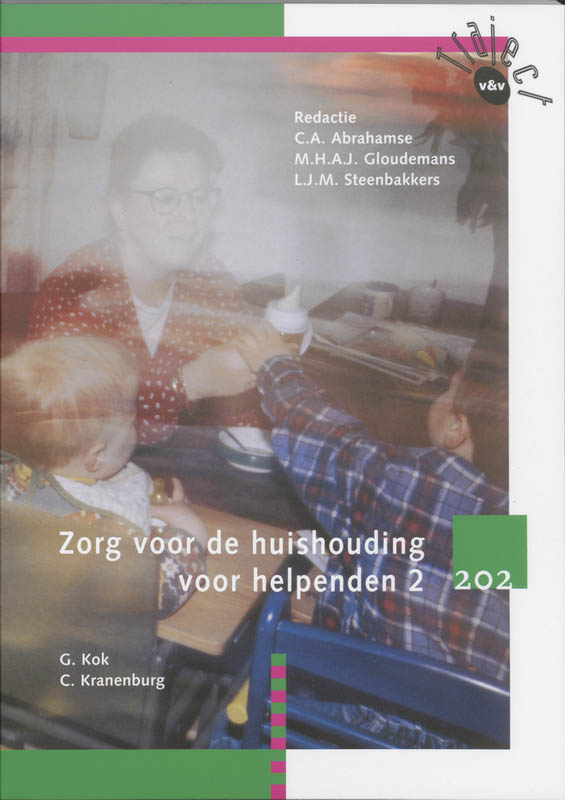 Traject
v&v

Redactie
C.A. Abrahamse
M.H.A.J. Gloudemans
L.J.M. Steenbakkers

Zorg voor de huishouding
voor helpenden 2

202

G. Kok
C. Kranenburg